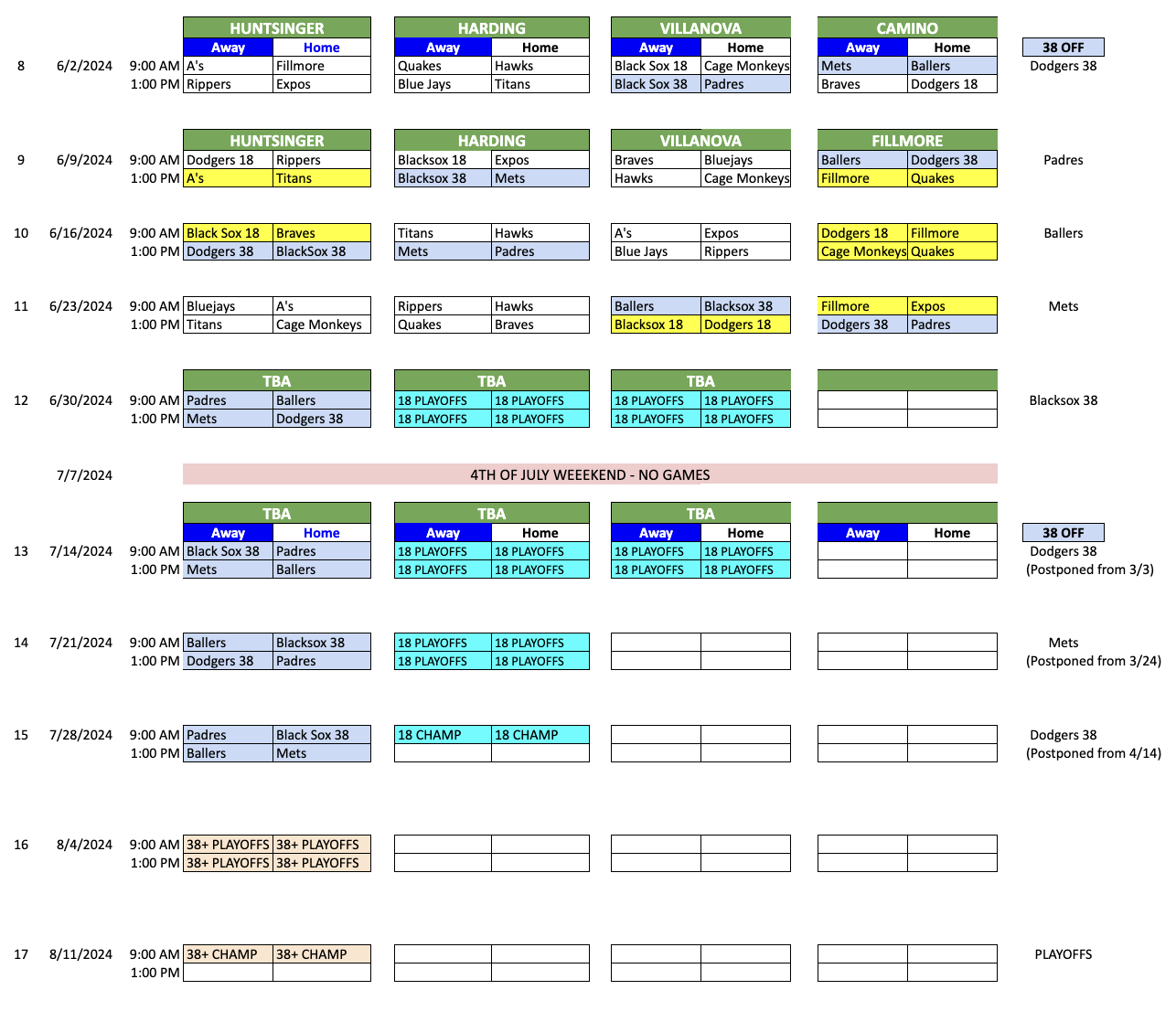 | | | | HUNTSINGER | | HARDING | | VILLANOVA | | CAMINO | | |
|---|---|---|---|---|---|---|---|---|---|---|---|
| | | | Away | Home | Away | Home | Away | Home | Away | Home | 38 OFF |
| 8 | 6/2/2024 | 9:00 AM | A's | Fillmore | Quakes | Hawks | Black Sox 18 | Cage Monkeys | Mets | Ballers | Dodgers 38 |
| | | 1:00 PM | Rippers | Expos | Blue Jays | Titans | Black Sox 38 | Padres | Braves | Dodgers 18 | |

| | | | HUNTSINGER | | HARDING | | VILLANOVA | | FILLMORE | | |
|---|---|---|---|---|---|---|---|---|---|---|---|
| 9 | 6/9/2024 | 9:00 AM | Dodgers 18 | Rippers | Blacksox 18 | Expos | Braves | Bluejays | Ballers | Dodgers 38 | Padres |
| | | 1:00 PM | A's | Titans | Blacksox 38 | Mets | Hawks | Cage Monkeys | Fillmore | Quakes | |
| 10 | 6/16/2024 | 9:00 AM | Black Sox 18 | Braves | Titans | Hawks | A's | Expos | Dodgers 18 | Fillmore | Ballers |
| | | 1:00 PM | Dodgers 38 | BlackSox 38 | Mets | Padres | Blue Jays | Rippers | Cage Monkeys | Quakes | |
| 11 | 6/23/2024 | 9:00 AM | Bluejays | A's | Rippers | Hawks | Ballers | Blacksox 38 | Fillmore | Expos | Mets |
| | | 1:00 PM | Titans | Cage Monkeys | Quakes | Braves | Blacksox 18 | Dodgers 18 | Dodgers 38 | Padres | |

| | | | TBA | | TBA | | TBA | | | | |
|---|---|---|---|---|---|---|---|---|---|---|---|
| 12 | 6/30/2024 | 9:00 AM | Padres | Ballers | 18 PLAYOFFS | 18 PLAYOFFS | 18 PLAYOFFS | 18 PLAYOFFS | | | Blacksox 38 |
| | | 1:00 PM | Mets | Dodgers 38 | 18 PLAYOFFS | 18 PLAYOFFS | 18 PLAYOFFS | 18 PLAYOFFS | | | |

7/7/2024 4TH OF JULY WEEEKEND - NO GAMES

| | | | TBA | | TBA | | TBA | | | | |
|---|---|---|---|---|---|---|---|---|---|---|---|
| | | | Away | Home | Away | Home | Away | Home | Away | Home | 38 OFF |
| 13 | 7/14/2024 | 9:00 AM | Black Sox 38 | Padres | 18 PLAYOFFS | 18 PLAYOFFS | 18 PLAYOFFS | 18 PLAYOFFS | | | Dodgers 38 |
| | | 1:00 PM | Mets | Ballers | 18 PLAYOFFS | 18 PLAYOFFS | 18 PLAYOFFS | 18 PLAYOFFS | | | (Postponed from 3/3) |
| 14 | 7/21/2024 | 9:00 AM | Ballers | Blacksox 38 | 18 PLAYOFFS | 18 PLAYOFFS | | | | | Mets |
| | | 1:00 PM | Dodgers 38 | Padres | 18 PLAYOFFS | 18 PLAYOFFS | | | | | (Postponed from 3/24) |
| 15 | 7/28/2024 | 9:00 AM | Padres | Black Sox 38 | 18 CHAMP | 18 CHAMP | | | | | Dodgers 38 |
| | | 1:00 PM | Ballers | Mets | | | | | | | (Postponed from 4/14) |
| 16 | 8/4/2024 | 9:00 AM | 38+ PLAYOFFS | 38+ PLAYOFFS | | | | | | | |
| | | 1:00 PM | 38+ PLAYOFFS | 38+ PLAYOFFS | | | | | | | |
| 17 | 8/11/2024 | 9:00 AM | 38+ CHAMP | 38+ CHAMP | | | | | | | PLAYOFFS |
| | | 1:00 PM | | | | | | | | | |